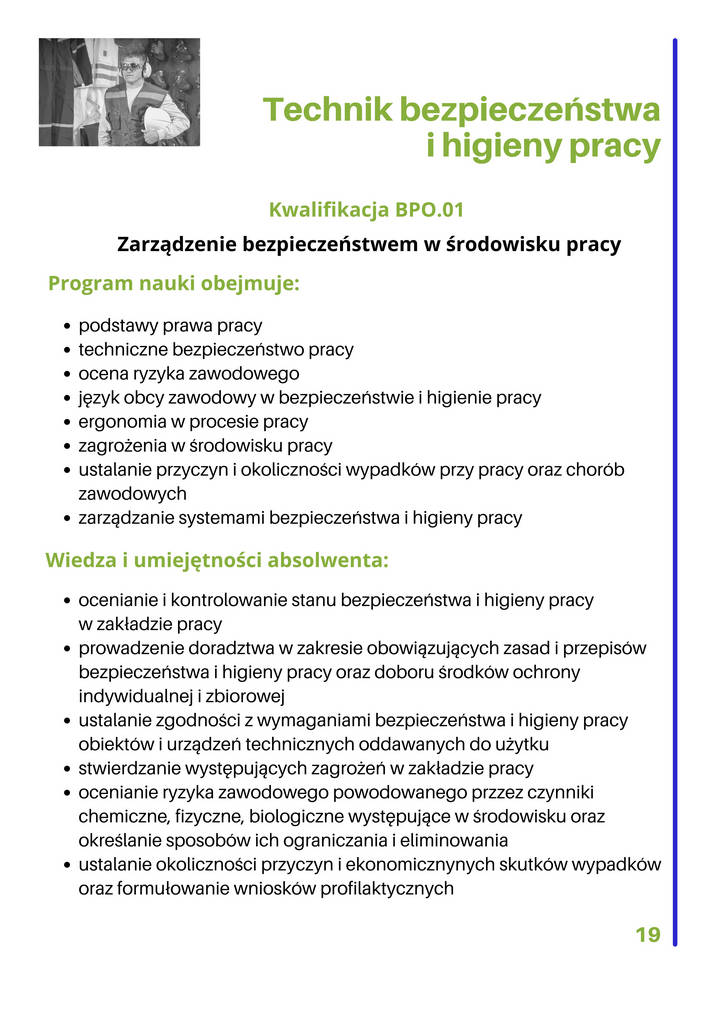 Technik bezpieczeństwa i higieny pracy

Kwalifikacja BPO.01

Zarządzenie bezpieczeństwem w środowisku pracy

Program nauki obejmuje:

- podstawy prawa pracy
- techniczne bezpieczeństwo pracy
- ocena ryzyka zawodowego
- język obcy zawodowy w bezpieczeństwie i higienie pracy
- ergonomia w procesie pracy
- zagrożenia w środowisku pracy
- ustalanie przyczyn i okoliczności wypadków przy pracy oraz chorób zawodowych
- zarządzanie systemami bezpieczeństwa i higieny pracy

Wiedza i umiejętności absolwenta:

- ocenianie i kontrolowanie stanu bezpieczeństwa i higieny pracy w zakładzie pracy
- prowadzenie doradztwa w zakresie obowiązujących zasad i przepisów bezpieczeństwa i higieny pracy oraz doboru środków ochrony indywidualnej i zbiorowej
- ustalanie zgodności z wymaganiami bezpieczeństwa i higieny pracy obiektów i urządzeń technicznych oddawanych do użytku
- stwierdzanie występujących zagrożeń w zakładzie pracy
- ocenianie ryzyka zawodowego powodowanego przzez czynniki chemiczne, fizyczne, biologiczne występujące w środowisku oraz określanie sposobów ich ograniczania i eliminowania
- ustalanie okoliczności przyczyn i ekonomicznynych skutków wypadków oraz formułowanie wniosków profilaktycznych

19